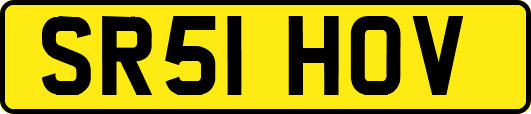 SR51 HOV